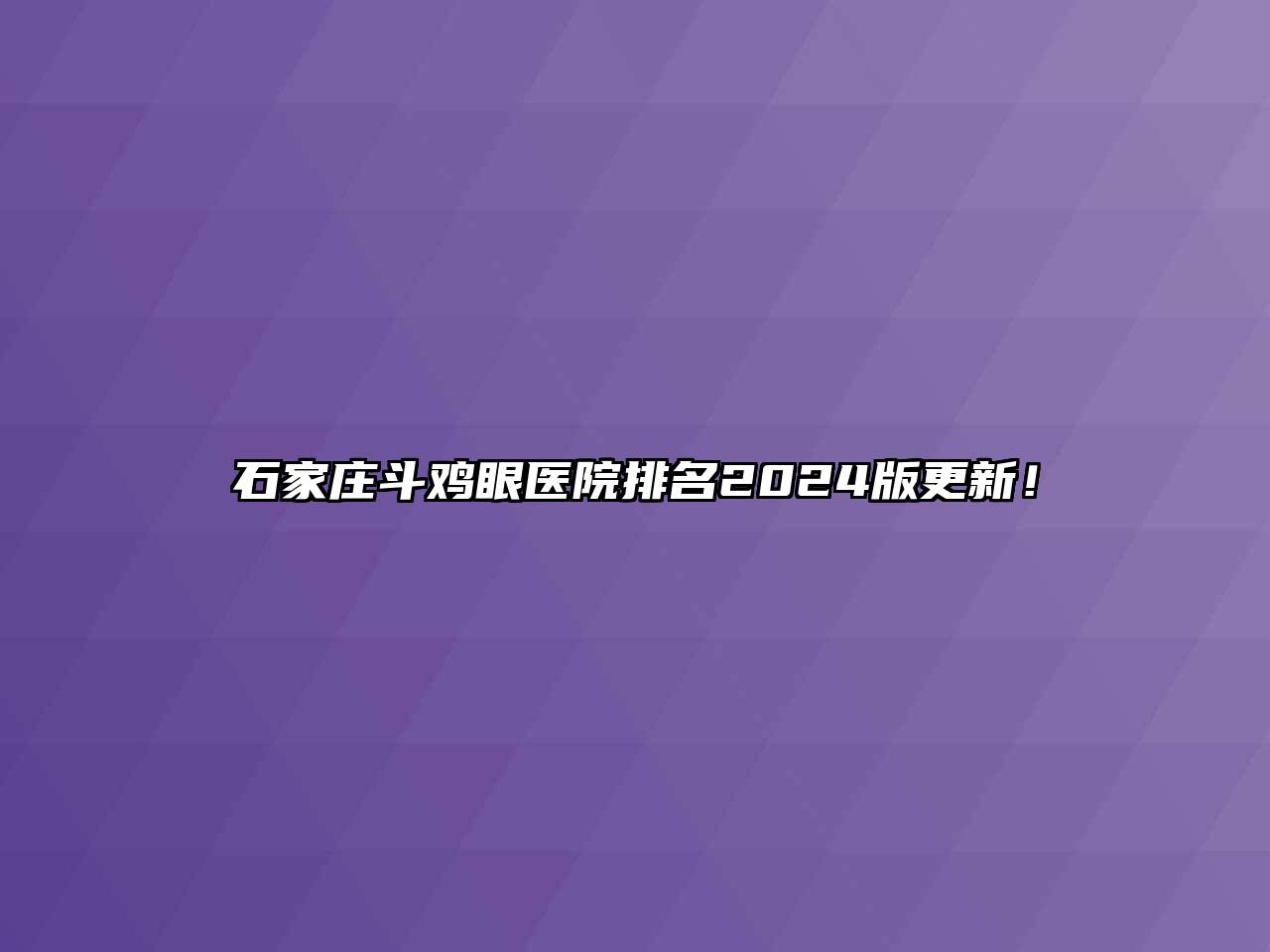 石家庄斗鸡眼医院排名2024版更新！